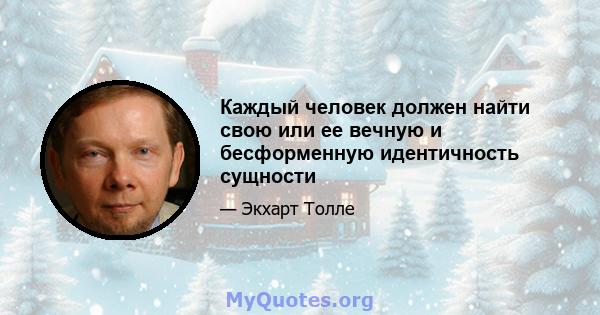 Каждый человек должен найти свою или ее вечную и бесформенную идентичность сущности

— Экхарт Толле

MyQuotes.org